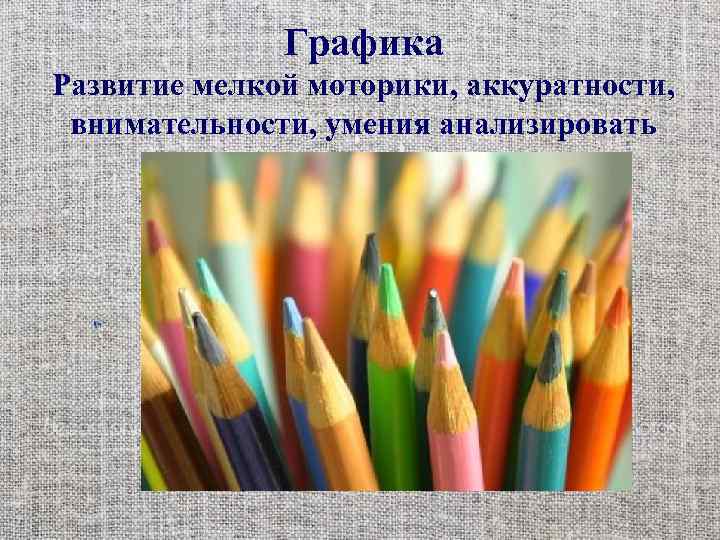 Графика
Развитие мелкой моторики, аккуратности, внимательности, умения анализировать